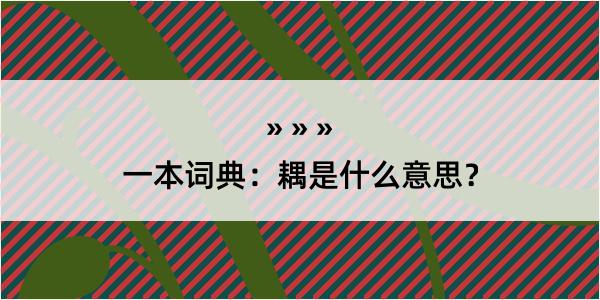 » » »

一本词典：耦是什么意思？